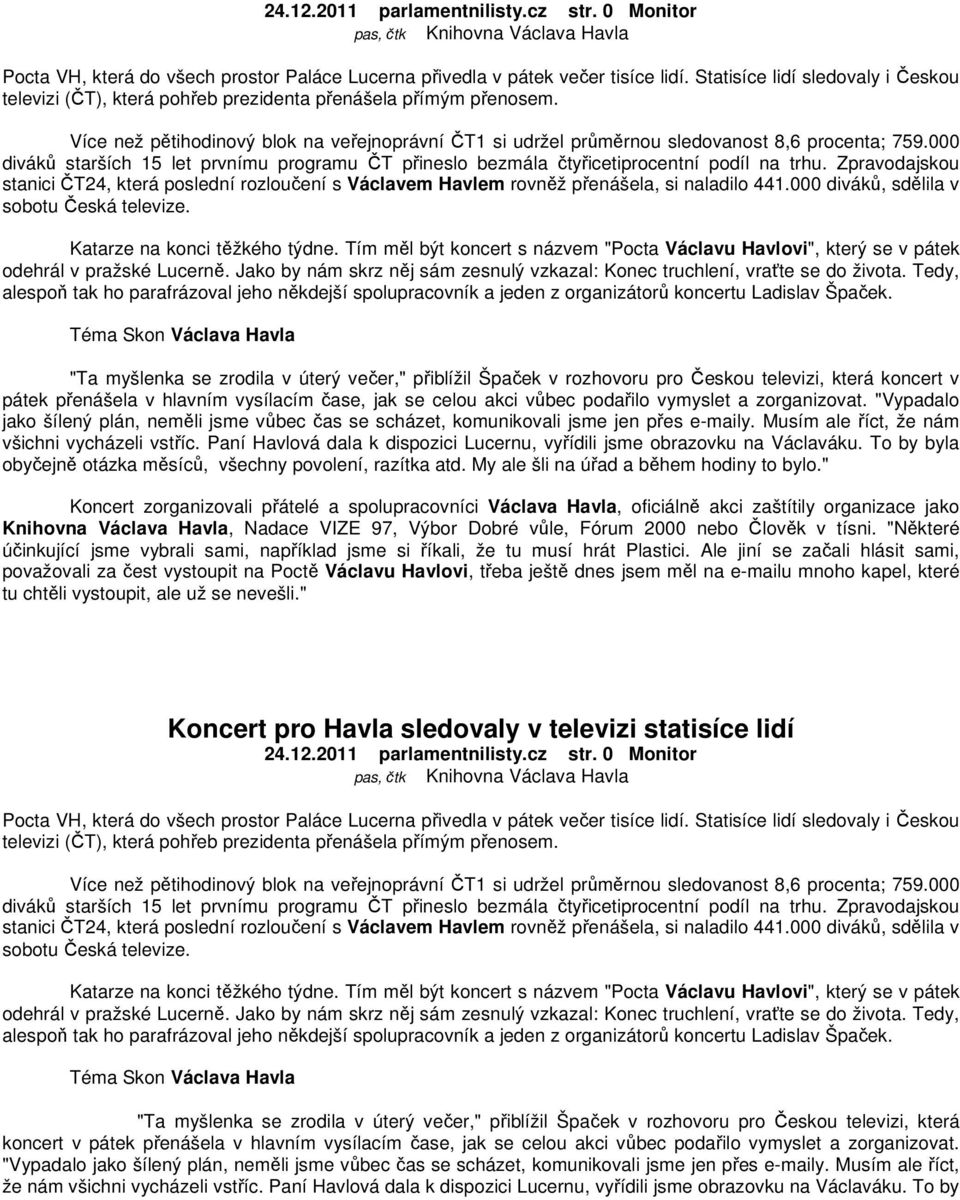 24.12.2011 parlamentnilisty.cz str. 0 Monitor
pas, čtk Knihovna Václava Havla

Pocta VH, která do všech prostor Paláce Lucerna přivedla v pátek večer tisíce lidí. Statisíce lidí sledovaly i Českou televizi (ČT), která pohřeb prezidenta přenášela přímým přenosem.

Více než pětihodinový blok na veřejnoprávní ČT1 si udržel průměrnou sledovanost 8,6 procenta; 759.000 diváků starších 15 let prvnímu programu ČT přineslo bezmála čtyřicetiprocentní podíl na trhu. Zpravodajskou stanici ČT24, která poslední rozloučení s Václavem Havlem rovněž přenášela, si naladilo 441.000 diváků, sdělila v sobotu Česká televize.

Katarze na konci těžkého týdne. Tím měl být koncert s názvem "Pocta Václavu Havlovi", který se v pátek odehrál v pražské Lucerně. Jako by nám skrz něj sám zesnulý vzkazal: Konec truchlení, vraťte se do života. Tedy, alespoň tak ho parafrázoval jeho někdejší spolupracovník a jeden z organizátorů koncertu Ladislav Špaček.

Téma Skon Václava Havla

"Ta myšlenka se zrodila v úterý večer," přiblížil Špaček v rozhovoru pro Českou televizi, která koncert v pátek přenášela v hlavním vysílacím čase, jak se celou akci vůbec podařilo vymyslet a zorganizovat. "Vypadalo jako šílený plán, neměli jsme vůbec čas se scházet, komunikovali jsme jen přes e-maily. Musím ale říct, že nám všichni vycházeli vstříc. Paní Havlová dala k dispozici Lucernu, vyřídili jsme obrazovku na Václaváku. To by byla obyčejně otázka měsíců, všechny povolení, razítka atd. My ale šli na úřad a během hodiny to bylo."

Koncert zorganizovali přátelé a spolupracovníci Václava Havla, oficiálně akci zaštítily organizace jako Knihovna Václava Havla, Nadace VIZE 97, Výbor Dobré vůle, Fórum 2000 nebo Člověk v tísni. "Některé účinkující jsme vybrali sami, například jsme si říkali, že tu musí hrát Plastici. Ale jiní se začali hlásit sami, považovali za čest vystoupit na Poctě Václavu Havlovi, třeba ještě dnes jsem měl na e-mailu mnoho kapel, které tu chtěli vystoupit, ale už se nevešli."

Koncert pro Havla sledovaly v televizi statisíce lidí
24.12.2011 parlamentnilisty.cz str. 0 Monitor
pas, čtk Knihovna Václava Havla

Pocta VH, která do všech prostor Paláce Lucerna přivedla v pátek večer tisíce lidí. Statisíce lidí sledovaly i Českou televizi (ČT), která pohřeb prezidenta přenášela přímým přenosem.

Více než pětihodinový blok na veřejnoprávní ČT1 si udržel průměrnou sledovanost 8,6 procenta; 759.000 diváků starších 15 let prvnímu programu ČT přineslo bezmála čtyřicetiprocentní podíl na trhu. Zpravodajskou stanici ČT24, která poslední rozloučení s Václavem Havlem rovněž přenášela, si naladilo 441.000 diváků, sdělila v sobotu Česká televize.

Katarze na konci těžkého týdne. Tím měl být koncert s názvem "Pocta Václavu Havlovi", který se v pátek odehrál v pražské Lucerně. Jako by nám skrz něj sám zesnulý vzkazal: Konec truchlení, vraťte se do života. Tedy, alespoň tak ho parafrázoval jeho někdejší spolupracovník a jeden z organizátorů koncertu Ladislav Špaček.

Téma Skon Václava Havla

"Ta myšlenka se zrodila v úterý večer," přiblížil Špaček v rozhovoru pro Českou televizi, která koncert v pátek přenášela v hlavním vysílacím čase, jak se celou akci vůbec podařilo vymyslet a zorganizovat. "Vypadalo jako šílený plán, neměli jsme vůbec čas se scházet, komunikovali jsme jen přes e-maily. Musím ale říct, že nám všichni vycházeli vstříc. Paní Havlová dala k dispozici Lucernu, vyřídili jsme obrazovku na Václaváku. To by